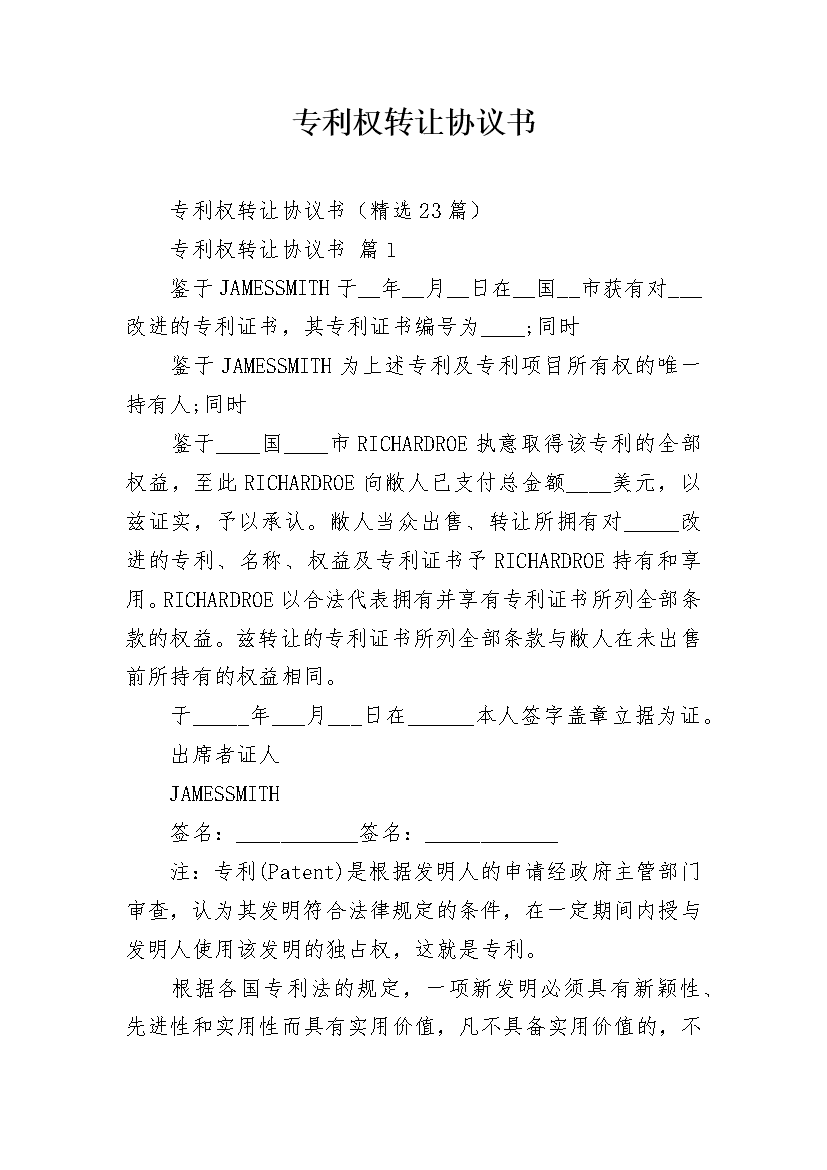 专利权转让协议书

专利权转让协议书（精选23篇）

专利权转让协议书 篇1

鉴于JAMESSMITH于__年__月__日在__国__市获有对___改进的专利证书，其专利证书编号为____;同时

鉴于JAMESSMITH为上述专利及专利项目所有权的唯一持有人;同时

鉴于____国____市RICHARDROE执意取得该专利的全部权益，至此RICHARDROE向敝人已支付总金额____美元，以兹证实，予以承认。敝人当众出售、转让所拥有对_____改进的专利、名称、权益及专利证书予RICHARDROE持有和享用。RICHARDROE以合法代表拥有并享有专利证书所列全部条款的权益。兹转让的专利证书所列全部条款与敝人在未出售前所持有的权益相同。

于_____年___月___日在______本人签字盖章立据为证。

出席者证人

JAMESSMITH

签名：___________签名：____________

注：专利(Patent)是根据发明人的申请经政府主管部门审查，认为其发明符合法律规定的条件，在一定期间内授与发明人使用该发明的独占权，这就是专利。

根据各国专利法的规定，一项新发明必须具有新颖性、先进性和实用性而具有实用价值，凡不具备实用价值的，不